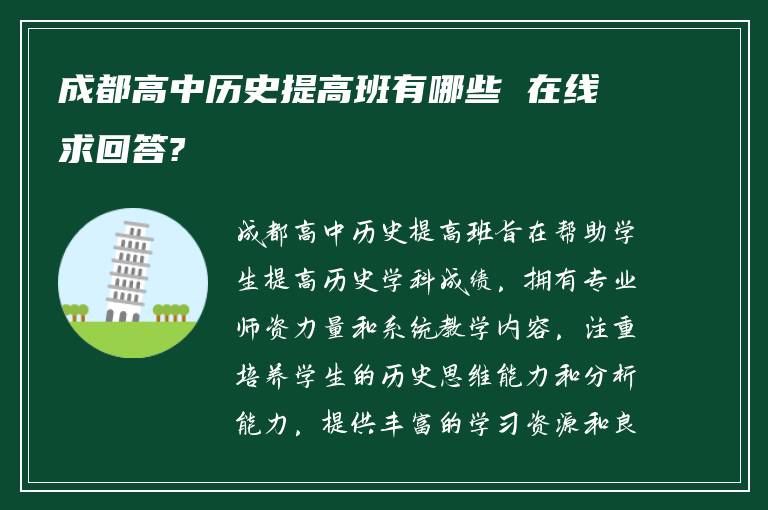 成都高中历史提高班有哪些 在线求回答?

成都高中历史提高班旨在帮助学生提高历史学科成绩，拥有专业师资力量和系统教学内容，注重培养学生的历史思维能力和分析能力，提供丰富的学习资源和良